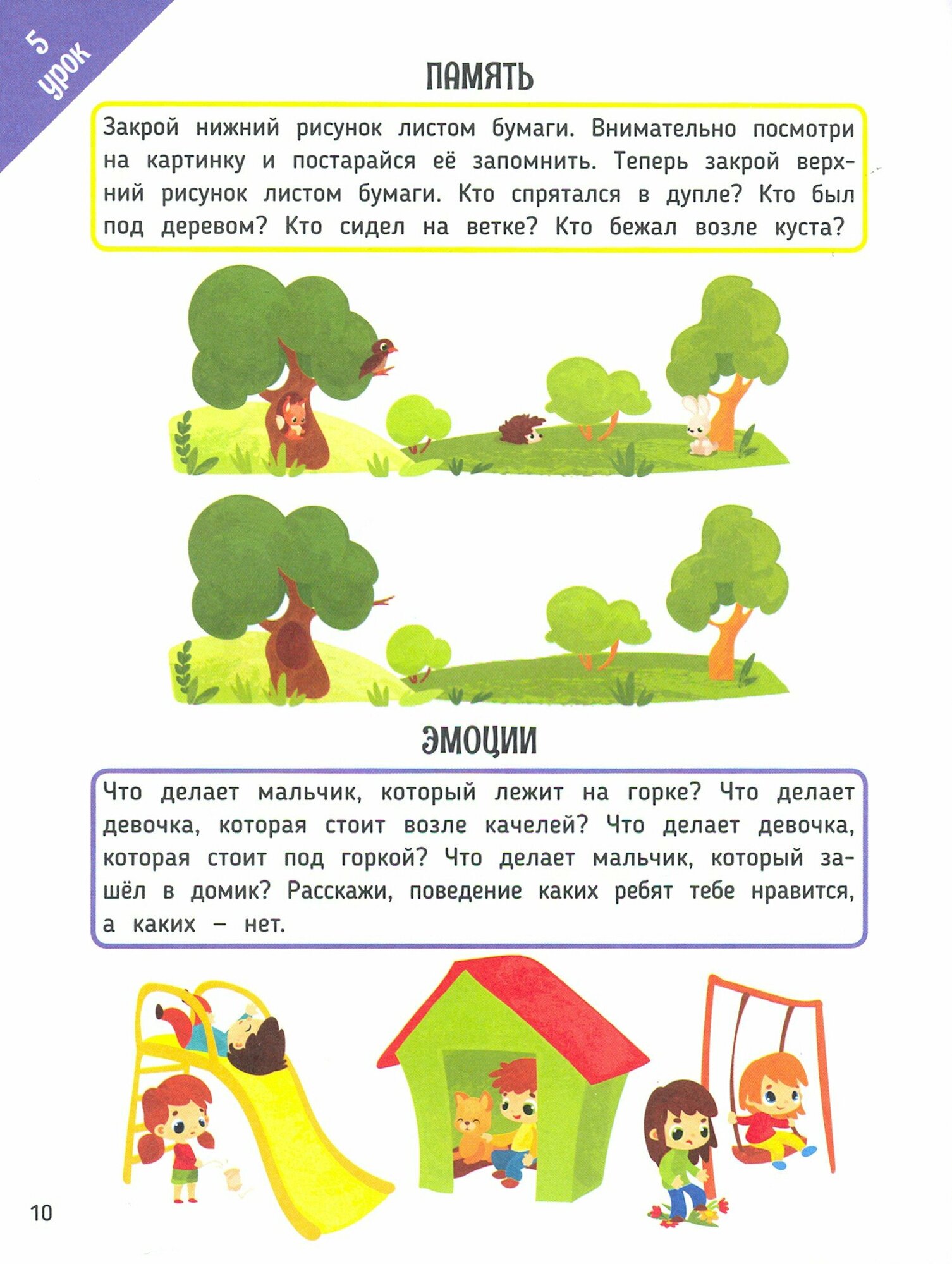 5
урок

ПАМЯТЬ

Закрой нижний рисунок листом бумаги. Внимательно посмотри на картинку и постарайся её запомнить. Теперь закрой верхний рисунок листом бумаги. Кто спрятался в дупле? Кто был под деревом? Кто сидел на ветке? Кто бежал возле куста?

ЭМОЦИИ

Что делает мальчик, который лежит на горке? Что делает девочка, которая стоит возле качелей? Что делает девочка, которая стоит под горкой? Что делает мальчик, который зашёл в домик? Расскажи, поведение каких ребят тебе нравится, а каких – нет.

10